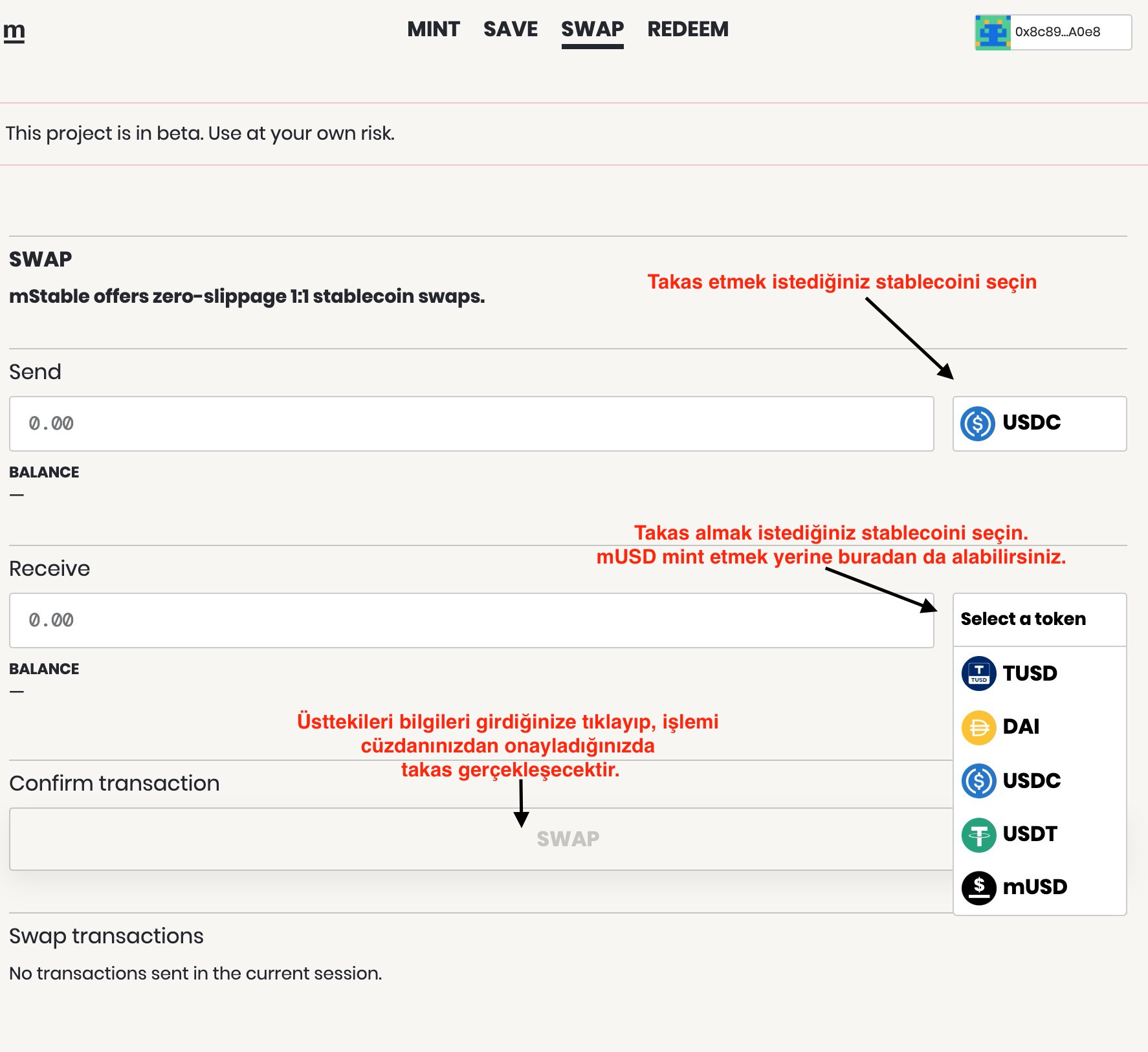 m

MINT SAVE SWAP REDEEM

0x8c89...A0e8

This project is in beta. Use at your own risk.

SWAP

mStable offers zero-slippage 1:1 stablecoin swaps.

Takas etmek istediğiniz stablecoini seçin

Send

0.00

USDC

BALANCE

—

Takas almak istediğiniz stablecoini seçin.
mUSD mint etmek yerine buradan da alabilirsiniz.

Receive

0.00

Select a token

TUSD

DAI

USDC

USDT

mUSD

BALANCE

—

Üsttekileri bilgileri girdiğinize tıklayıp, işlemi cüzdanınızdan onayladığınızda takas gerçekleşecektir.

Confirm transaction

SWAP

Swap transactions

No transactions sent in the current session.